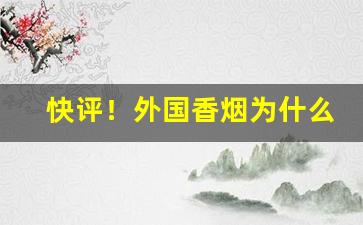 快评！外国香烟为什么